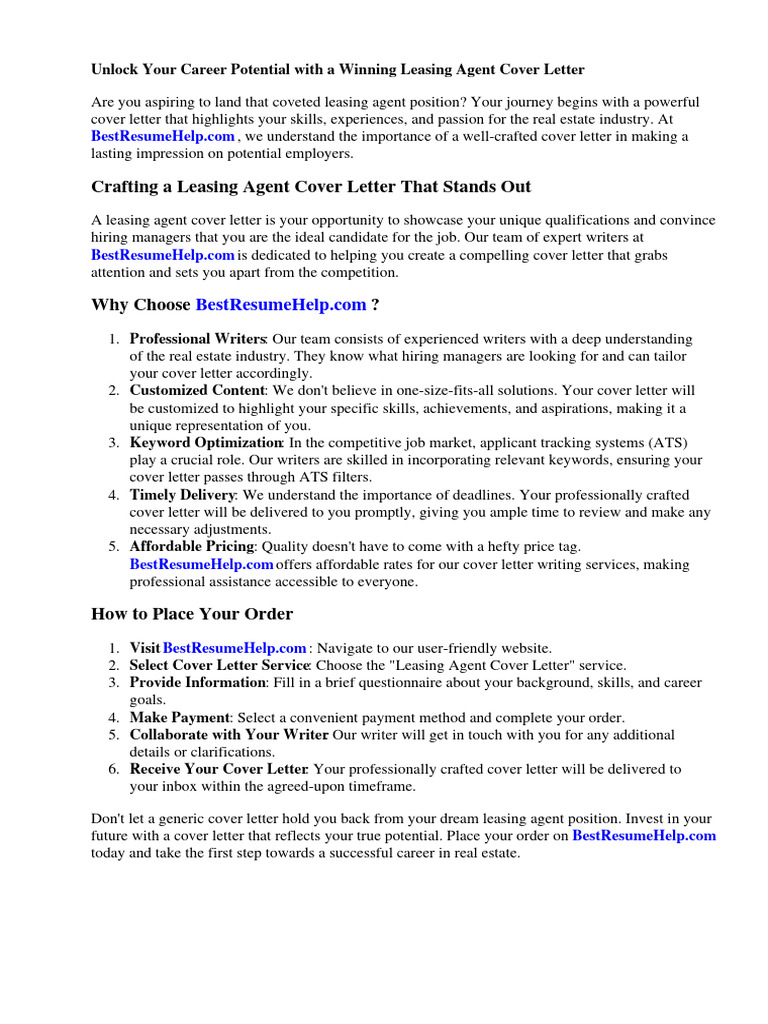 Unlock Your Career Potential with a Winning Leasing Agent Cover Letter

Are you aspiring to land that coveted leasing agent position? Your journey begins with a powerful cover letter that highlights your skills, experiences, and passion for the real estate industry. At BestResumeHelp.com , we understand the importance of a well-crafted cover letter in making a lasting impression on potential employers.

Crafting a Leasing Agent Cover Letter That Stands Out

A leasing agent cover letter is your opportunity to showcase your unique qualifications and convince hiring managers that you are the ideal candidate for the job. Our team of expert writers at BestResumeHelp.com is dedicated to helping you create a compelling cover letter that grabs attention and sets you apart from the competition.

Why Choose BestResumeHelp.com ?

1. Professional Writers: Our team consists of experienced writers with a deep understanding of the real estate industry. They know what hiring managers are looking for and can tailor your cover letter accordingly.
2. Customized Content: We don't believe in one-size-fits-all solutions. Your cover letter will be customized to highlight your specific skills, achievements, and aspirations, making it a unique representation of you.
3. Keyword Optimization: In the competitive job market, applicant tracking systems (ATS) play a crucial role. Our writers are skilled in incorporating relevant keywords, ensuring your cover letter passes through ATS filters.
4. Timely Delivery: We understand the importance of deadlines. Your professionally crafted cover letter will be delivered to you promptly, giving you ample time to review and make any necessary adjustments.
5. Affordable Pricing: Quality doesn't have to come with a hefty price tag. BestResumeHelp.com offers affordable rates for our cover letter writing services, making professional assistance accessible to everyone.

How to Place Your Order

1. Visit BestResumeHelp.com : Navigate to our user-friendly website.
2. Select Cover Letter Service: Choose the "Leasing Agent Cover Letter" service.
3. Provide Information: Fill in a brief questionnaire about your background, skills, and career goals.
4. Make Payment: Select a convenient payment method and complete your order.
5. Collaborate with Your Writer: Our writer will get in touch with you for any additional details or clarifications.
6. Receive Your Cover Letter: Your professionally crafted cover letter will be delivered to your inbox within the agreed-upon timeframe.

Don't let a generic cover letter hold you back from your dream leasing agent position. Invest in your future with a cover letter that reflects your true potential. Place your order on BestResumeHelp.com today and take the first step towards a successful career in real estate.